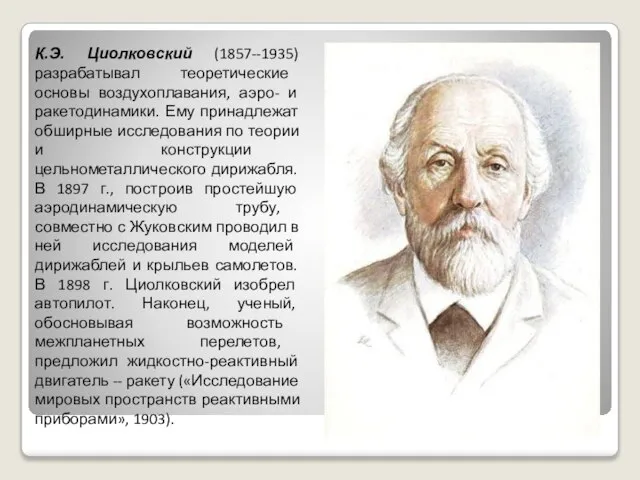 К.Э. Циолковский (1857--1935) разрабатывал теоретические основы воздухоплавания, аэро- и ракетодинамики. Ему принадлежат обширные исследования по теории и конструкции цельнометаллического дирижабля. В 1897 г., построив простейшую аэродинамическую трубу, совместно с Жуковским проводил в ней исследования моделей дирижаблей и крыльев самолетов. В 1898 г. Циолковский изобрел автопилот. Наконец, ученый, обосновывая возможность межпланетных перелетов, предложил жидкостно-реактивный двигатель -- ракету («Исследование мировых пространств реактивными приборами», 1903).